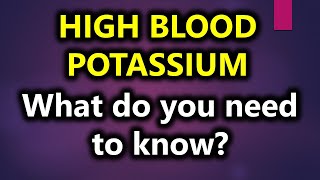 HIGH BLOOD POTASSIUM

What do you need to know?